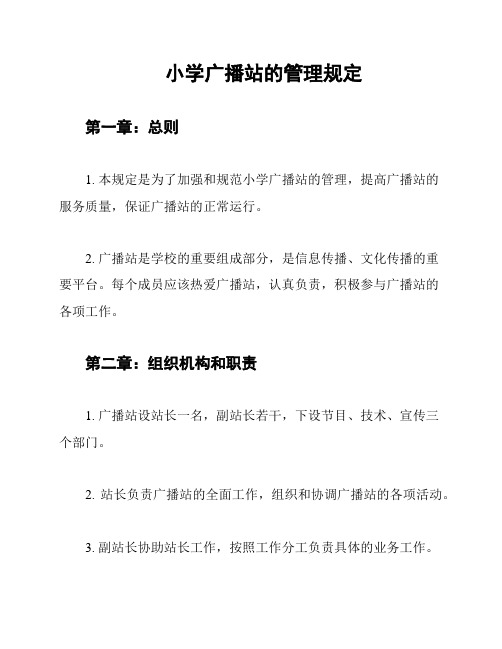 小学广播站的管理规定

第一章：总则

1. 本规定是为了加强和规范小学广播站的管理，提高广播站的服务质量，保证广播站的正常运行。

2. 广播站是学校的重要组成部分，是信息传播、文化传播的重要平台。每个成员应该热爱广播站，认真负责，积极参与广播站的各项工作。

第二章：组织机构和职责

1. 广播站设站长一名，副站长若干，下设节目、技术、宣传三个部门。

2. 站长负责广播站的全面工作，组织和协调广播站的各项活动。

3. 副站长协助站长工作，按照工作分工负责具体的业务工作。